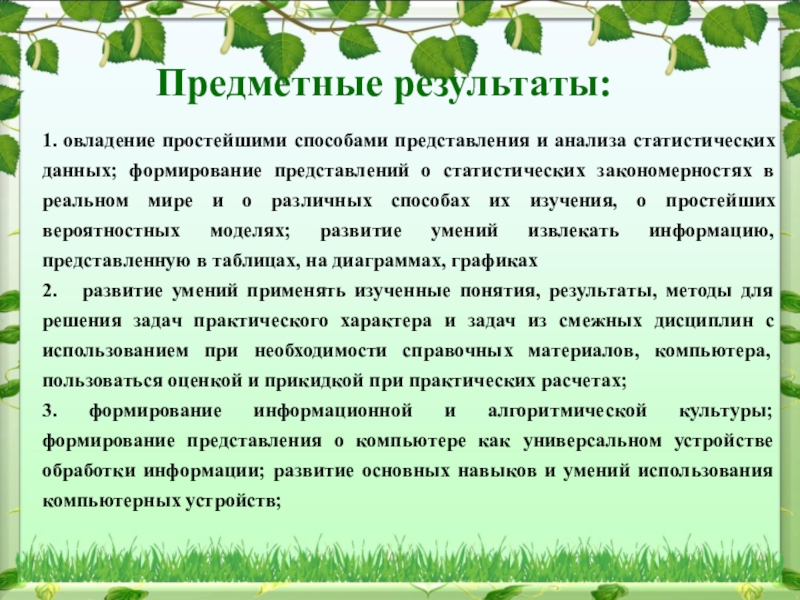 Предметные результаты:

1. овладение простейшими способами представления и анализа статистических данных; формирование представлений о статистических закономерностях в реальном мире и о различных способах их изучения, о простейших вероятностных моделях; развитие умений извлекать информацию, представленную в таблицах, на диаграммах, графиках

2. развитие умений применять изученные понятия, результаты, методы для решения задач практического характера и задач из смежных дисциплин с использованием при необходимости справочных материалов, компьютера, пользоваться оценкой и прикидкой при практических расчетах;

3. формирование информационной и алгоритмической культуры; формирование представления о компьютере как универсальном устройстве обработки информации; развитие основных навыков и умений использования компьютерных устройств;